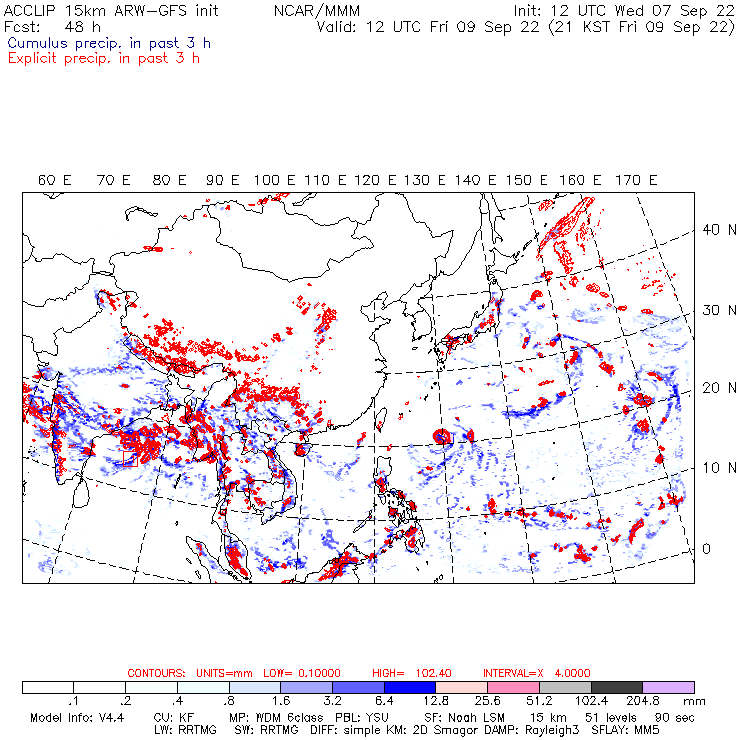 ACCLIP 15km ARW-GFS init NCAR/MMM Init: 12 UTC Wed 07 Sep 22
Fcst: 48 h Valid: 12 UTC Fri 09 Sep 22 (21 KST Fri 09 Sep 22)
Cumulus precip. in past 3 h
Explicit precip. in past 3 h

60 E 70 E 80 E 90 E 100 E 110 E 120 E 130 E 140 E 150 E 160 E 170 E

40 N
30 N
20 N
10 N
0

CONTOURS: UNITS=mm LOW= 0.10000 HIGH= 102.40 INTERVAL=X 4.0000

.1 .2 .4 .8 1.6 3.2 6.4 12.8 25.6 51.2 102.4 204.8 mm

Model Info: V4.4 CU: KF MP: WDM 6class PBL: YSU SF: Noah LSM 15 km 51 levels 90 sec
LW: RRTMG SW: RRTMG DIFF: simple KM: 2D Smagor DAMP: Rayleigh3 SFLAY: MM5